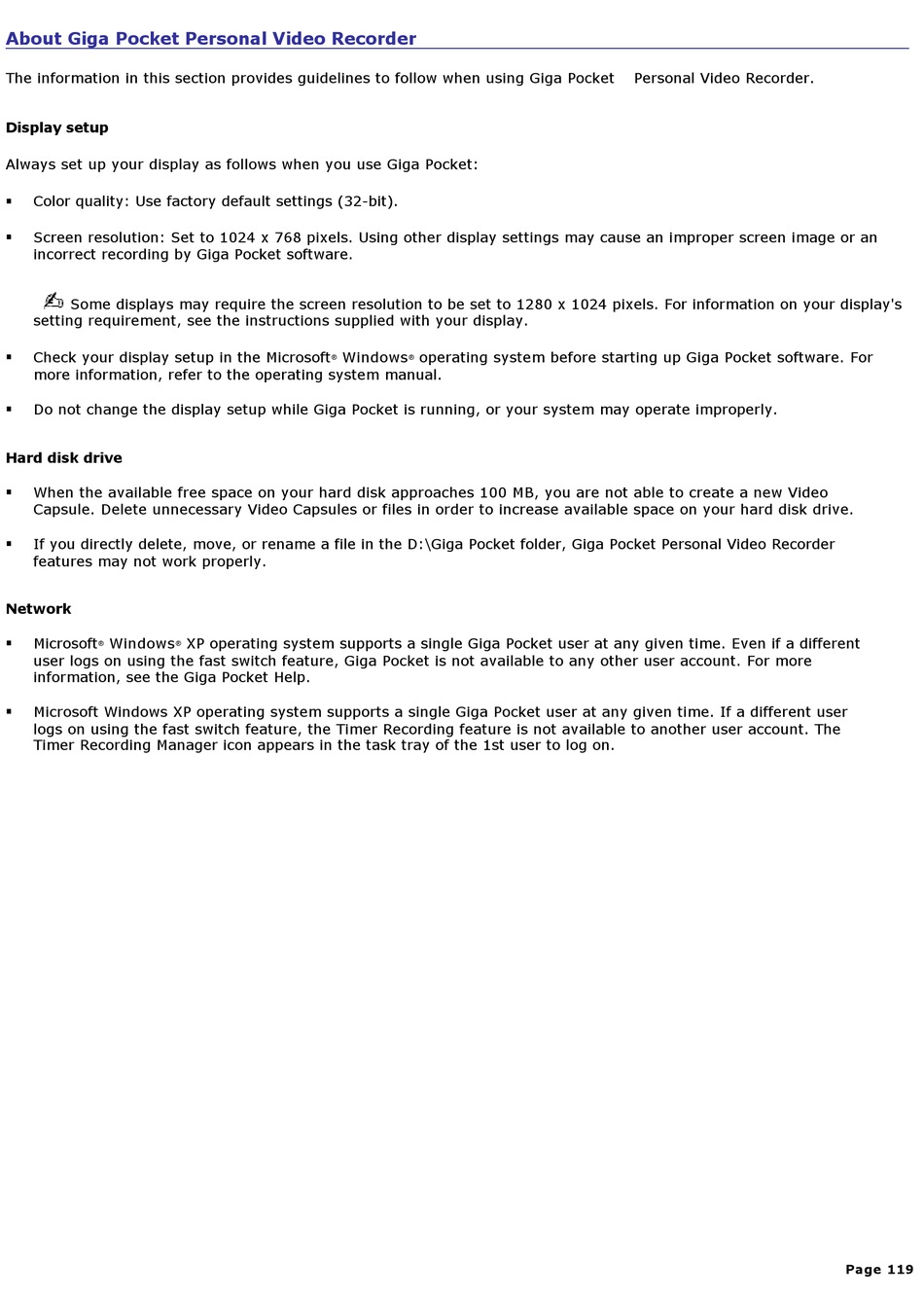 About Giga Pocket Personal Video Recorder

The information in this section provides guidelines to follow when using Giga Pocket Personal Video Recorder.

Display setup

Always set up your display as follows when you use Giga Pocket:

▪ Color quality: Use factory default settings (32-bit).

▪ Screen resolution: Set to 1024 x 768 pixels. Using other display settings may cause an improper screen image or an incorrect recording by Giga Pocket software.

Some displays may require the screen resolution to be set to 1280 x 1024 pixels. For information on your display's setting requirement, see the instructions supplied with your display.

▪ Check your display setup in the Microsoft® Windows® operating system before starting up Giga Pocket software. For more information, refer to the operating system manual.

▪ Do not change the display setup while Giga Pocket is running, or your system may operate improperly.

Hard disk drive

▪ When the available free space on your hard disk approaches 100 MB, you are not able to create a new Video Capsule. Delete unnecessary Video Capsules or files in order to increase available space on your hard disk drive.

▪ If you directly delete, move, or rename a file in the D:\Giga Pocket folder, Giga Pocket Personal Video Recorder features may not work properly.

Network

▪ Microsoft® Windows® XP operating system supports a single Giga Pocket user at any given time. Even if a different user logs on using the fast switch feature, Giga Pocket is not available to any other user account. For more information, see the Giga Pocket Help.

▪ Microsoft Windows XP operating system supports a single Giga Pocket user at any given time. If a different user logs on using the fast switch feature, the Timer Recording feature is not available to another user account. The Timer Recording Manager icon appears in the task tray of the 1st user to log on.

Page 119